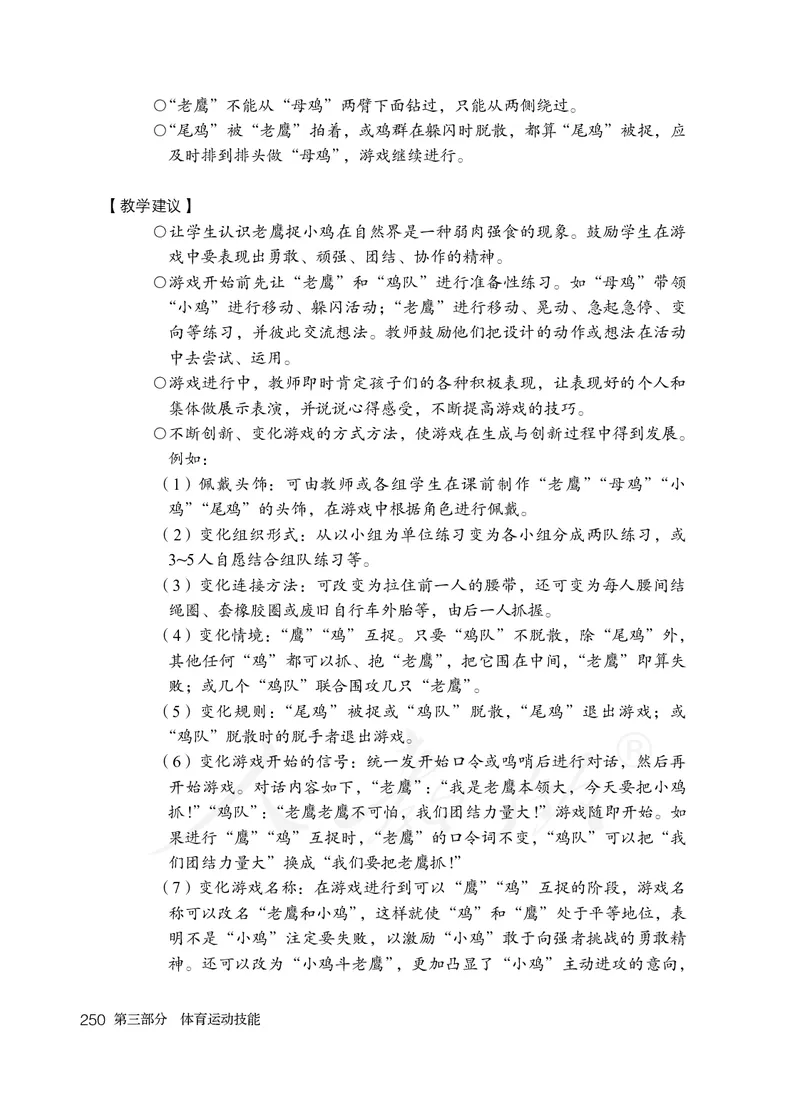 ○“老鹰”不能从“母鸡”两臂下面钻过，只能从两侧绕过。
○“尾鸡”被“老鹰”拍着，或鸡群在躲闪时脱散，都算“尾鸡”被捉，应及时排到排头做“母鸡”，游戏继续进行。

【教学建议】
○让学生认识老鹰捉小鸡在自然界是一种弱肉强食的现象。鼓励学生在游戏中要表现出勇敢、顽强、团结、协作的精神。
○游戏开始前先让“老鹰”和“鸡队”进行准备性练习。如“母鸡”带领“小鸡”进行移动、躲闪活动；“老鹰”进行移动、晃动、急起急停、变向等练习，并彼此交流想法。教师鼓励他们把设计的动作或想法在活动中去尝试、运用。
○游戏进行中，教师即时肯定孩子们的各种积极表现，让表现好的个人和集体做展示表演，并说说心得感受，不断提高游戏的技巧。
○不断创新、变化游戏的方式方法，使游戏在生成与创新过程中得到发展。例如：
（1）佩戴头饰：可由教师或各组学生在课前制作“老鹰”“母鸡”“小鸡”“尾鸡”的头饰，在游戏中根据角色进行佩戴。
（2）变化组织形式：从以小组为单位练习变为各小组分成两队练习，或3~5人自愿结合组队练习等。
（3）变化连接方法：可改变为拉住前一人的腰带，还可变为每人腰间结绳圈、套橡胶圈或废旧自行车外胎等，由后一人抓握。
（4）变化情境：“鹰”“鸡”互捉。只要“鸡队”不脱散，除“尾鸡”外，其他任何“鸡”都可以抓、抱“老鹰”，把它围在中间，“老鹰”即算失败；或几个“鸡队”联合围攻几只“老鹰”。
（5）变化规则：“尾鸡”被捉或“鸡队”脱散，“尾鸡”退出游戏；或“鸡队”脱散时的脱手者退出游戏。
（6）变化游戏开始的信号：统一发开始口令或鸣哨后进行对话，然后再开始游戏。对话内容如下，“老鹰”：“我是老鹰本领大，今天要把小鸡抓！”“鸡队”：“老鹰老鹰不可怕，我们团结力量大！”游戏随即开始。如果进行“鹰”“鸡”互捉时，“老鹰”的口令词不变，“鸡队”可以把“我们团结力量大”换成“我们要把老鹰抓！”
（7）变化游戏名称：在游戏进行到可以“鹰”“鸡”互捉的阶段，游戏名称可以改名“老鹰和小鸡”，这样就使“鸡”和“鹰”处于平等地位，表明不是“小鸡”注定要失败，以激励“小鸡”敢于向强者挑战的勇敢精神。还可以改为“小鸡斗老鹰”，更加凸显了“小鸡”主动进攻的意向，

250 第三部分 体育运动技能